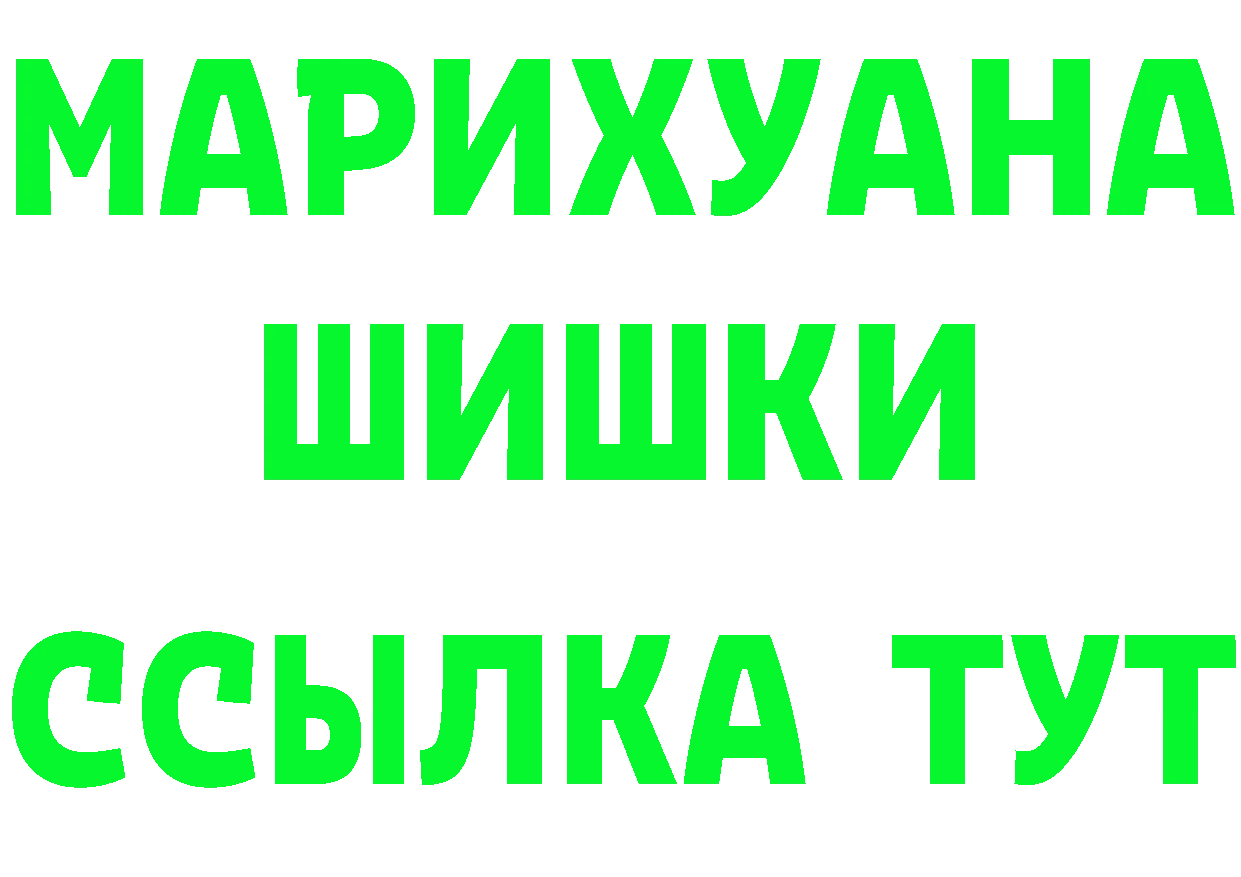 МАРИХУАНА
ШИШКИ
ССЫЛКА ТУТ